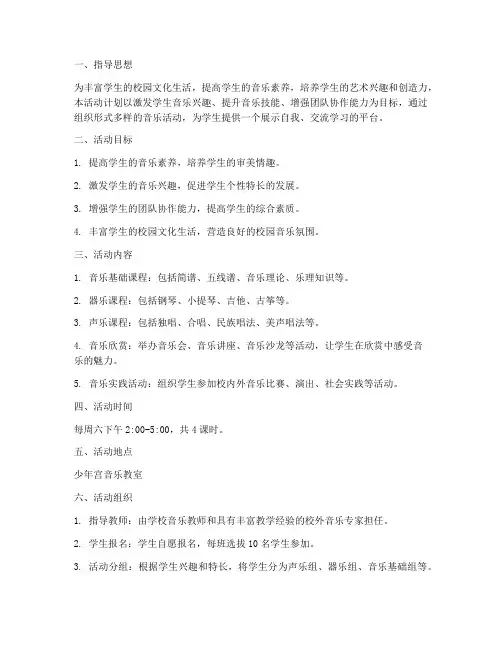 一、指导思想

为丰富学生的校园文化生活，提高学生的音乐素养，培养学生的艺术兴趣和创造力，本活动计划以激发学生音乐兴趣、提升音乐技能、增强团队协作能力为目标，通过组织形式多样的音乐活动，为学生提供一个展示自我、交流学习的平台。

二、活动目标

1. 提高学生的音乐素养，培养学生的审美情趣。

2. 激发学生的音乐兴趣，促进学生个性特长的发展。

3. 增强学生的团队协作能力，提高学生的综合素质。

4. 丰富学生的校园文化生活，营造良好的校园音乐氛围。

三、活动内容

1. 音乐基础课程：包括简谱、五线谱、音乐理论、乐理知识等。

2. 器乐课程：包括钢琴、小提琴、吉他、古筝等。

3. 声乐课程：包括独唱、合唱、民族唱法、美声唱法等。

4. 音乐欣赏：举办音乐会、音乐讲座、音乐沙龙等活动，让学生在欣赏中感受音乐的魅力。

5. 音乐实践活动：组织学生参加校内外音乐比赛、演出、社会实践等活动。

四、活动时间

每周六下午 2:00-5:00，共 4 课时。

五、活动地点

少年宫音乐教室

六、活动组织

1. 指导教师：由学校音乐教师和具有丰富教学经验的校外音乐专家担任。

2. 学生报名：学生自愿报名，每班选拔 10 名学生参加。

3. 活动分组：根据学生兴趣和特长，将学生分为声乐组、器乐组、音乐基础组等。